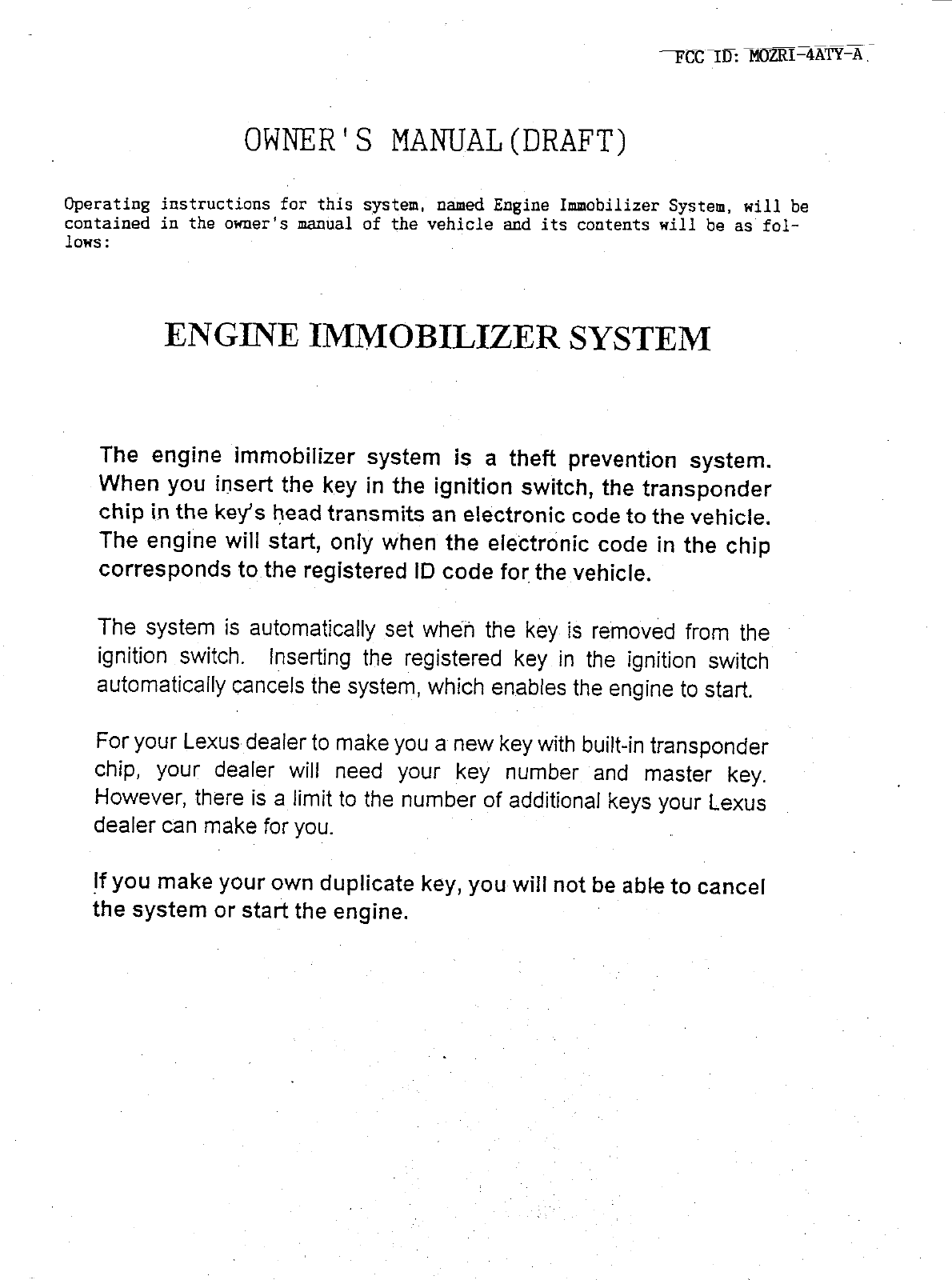 FCC ID: MOZRI-4ATY-A

OWNER'S MANUAL(DRAFT)

Operating instructions for this system, named Engine Immobilizer System, will be contained in the owner's manual of the vehicle and its contents will be as follows:

ENGINE IMMOBILIZER SYSTEM

The engine immobilizer system is a theft prevention system. When you insert the key in the ignition switch, the transponder chip in the key's head transmits an electronic code to the vehicle. The engine will start, only when the electronic code in the chip corresponds to the registered ID code for the vehicle.

The system is automatically set when the key is removed from the ignition switch. Inserting the registered key in the ignition switch automatically cancels the system, which enables the engine to start.

For your Lexus dealer to make you a new key with built-in transponder chip, your dealer will need your key number and master key. However, there is a limit to the number of additional keys your Lexus dealer can make for you.

If you make your own duplicate key, you will not be able to cancel the system or start the engine.